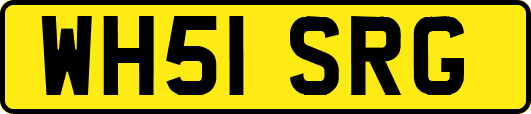 WH51 SRG